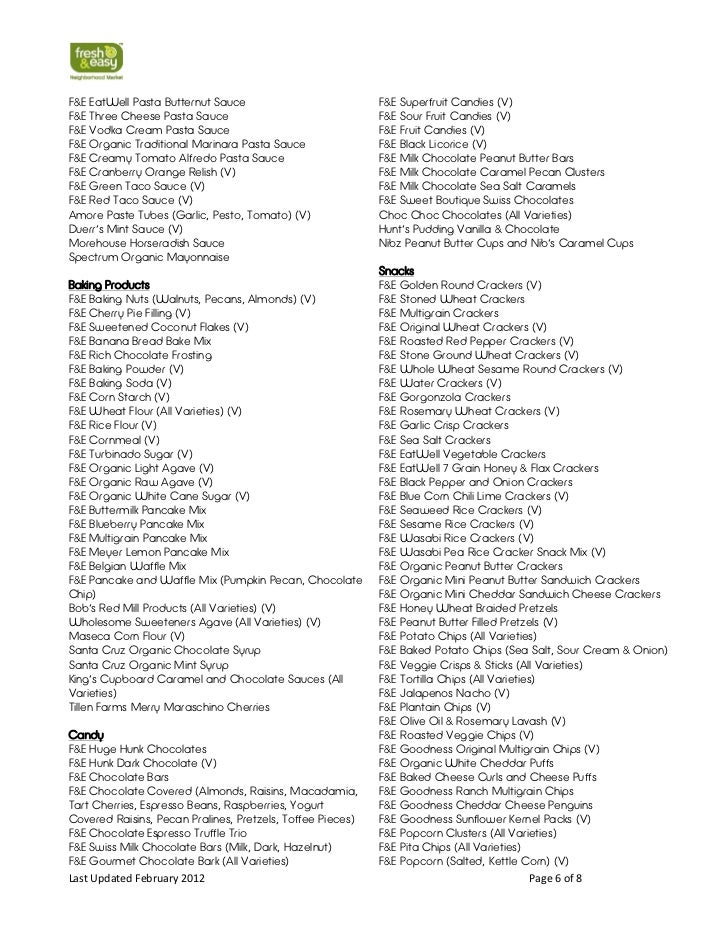 fresh & easy
Neighborhood Market

F&E EatWell Pasta Butternut Sauce
F&E Three Cheese Pasta Sauce
F&E Vodka Cream Pasta Sauce
F&E Organic Traditional Marinara Pasta Sauce
F&E Creamy Tomato Alfredo Pasta Sauce
F&E Cranberry Orange Relish (V)
F&E Green Taco Sauce (V)
F&E Red Taco Sauce (V)
Amore Paste Tubes (Garlic, Pesto, Tomato) (V)
Duerr's Mint Sauce (V)
Morehouse Horseradish Sauce
Spectrum Organic Mayonnaise

Baking Products
F&E Baking Nuts (Walnuts, Pecans, Almonds) (V)
F&E Cherry Pie Filling (V)
F&E Sweetened Coconut Flakes (V)
F&E Banana Bread Bake Mix
F&E Rich Chocolate Frosting
F&E Baking Powder (V)
F&E Baking Soda (V)
F&E Corn Starch (V)
F&E Wheat Flour (All Varieties) (V)
F&E Rice Flour (V)
F&E Cornmeal (V)
F&E Turbinado Sugar (V)
F&E Organic Light Agave (V)
F&E Organic Raw Agave (V)
F&E Organic White Cane Sugar (V)
F&E Buttermilk Pancake Mix
F&E Blueberry Pancake Mix
F&E Multigrain Pancake Mix
F&E Meyer Lemon Pancake Mix
F&E Belgian Waffle Mix
F&E Pancake and Waffle Mix (Pumpkin Pecan, Chocolate Chip)
Bob's Red Mill Products (All Varieties) (V)
Wholesome Sweeteners Agave (All Varieties) (V)
Maseca Corn Flour (V)
Santa Cruz Organic Chocolate Syrup
Santa Cruz Organic Mint Syrup
King's Cupboard Caramel and Chocolate Sauces (All Varieties)
Tillen Farms Merry Maraschino Cherries

Candy
F&E Huge Hunk Chocolates
F&E Hunk Dark Chocolate (V)
F&E Chocolate Bars
F&E Chocolate Covered (Almonds, Raisins, Macadamia, Tart Cherries, Espresso Beans, Raspberries, Yogurt Covered Raisins, Pecan Pralines, Pretzels, Toffee Pieces)
F&E Chocolate Espresso Truffle Trio
F&E Swiss Milk Chocolate Bars (Milk, Dark, Hazelnut)
F&E Gourmet Chocolate Bark (All Varieties)

F&E Superfruit Candies (V)
F&E Sour Fruit Candies (V)
F&E Fruit Candies (V)
F&E Black Licorice (V)
F&E Milk Chocolate Peanut Butter Bars
F&E Milk Chocolate Caramel Pecan Clusters
F&E Milk Chocolate Sea Salt Caramels
F&E Sweet Boutique Swiss Chocolates
Choc Choc Chocolates (All Varieties)
Hunt's Pudding Vanilla & Chocolate
Nibz Peanut Butter Cups and Nib's Caramel Cups

Snacks
F&E Golden Round Crackers (V)
F&E Stoned Wheat Crackers
F&E Multigrain Crackers
F&E Original Wheat Crackers (V)
F&E Roasted Red Pepper Crackers (V)
F&E Stone Ground Wheat Crackers (V)
F&E Whole Wheat Sesame Round Crackers (V)
F&E Water Crackers (V)
F&E Gorgonzola Crackers
F&E Rosemary Wheat Crackers (V)
F&E Garlic Crisp Crackers
F&E Sea Salt Crackers
F&E EatWell Vegetable Crackers
F&E EatWell 7 Grain Honey & Flax Crackers
F&E Black Pepper and Onion Crackers
F&E Blue Corn Chili Lime Crackers (V)
F&E Seaweed Rice Crackers (V)
F&E Sesame Rice Crackers (V)
F&E Wasabi Rice Crackers (V)
F&E Wasabi Pea Rice Cracker Snack Mix (V)
F&E Organic Peanut Butter Crackers
F&E Organic Mini Peanut Butter Sandwich Crackers
F&E Organic Mini Cheddar Sandwich Cheese Crackers
F&E Honey Wheat Braided Pretzels
F&E Peanut Butter Filled Pretzels (V)
F&E Potato Chips (All Varieties)
F&E Baked Potato Chips (Sea Salt, Sour Cream & Onion)
F&E Veggie Crisps & Sticks (All Varieties)
F&E Tortilla Chips (All Varieties)
F&E Jalapenos Nacho (V)
F&E Plantain Chips (V)
F&E Olive Oil & Rosemary Lavash (V)
F&E Roasted Veggie Chips (V)
F&E Goodness Original Multigrain Chips (V)
F&E Organic White Cheddar Puffs
F&E Baked Cheese Curls and Cheese Puffs
F&E Goodness Ranch Multigrain Chips
F&E Goodness Cheddar Cheese Penguins
F&E Goodness Sunflower Kernel Packs (V)
F&E Popcorn Clusters (All Varieties)
F&E Pita Chips (All Varieties)
F&E Popcorn (Salted, Kettle Corn) (V)

Last Updated February 2012
Page 6 of 8